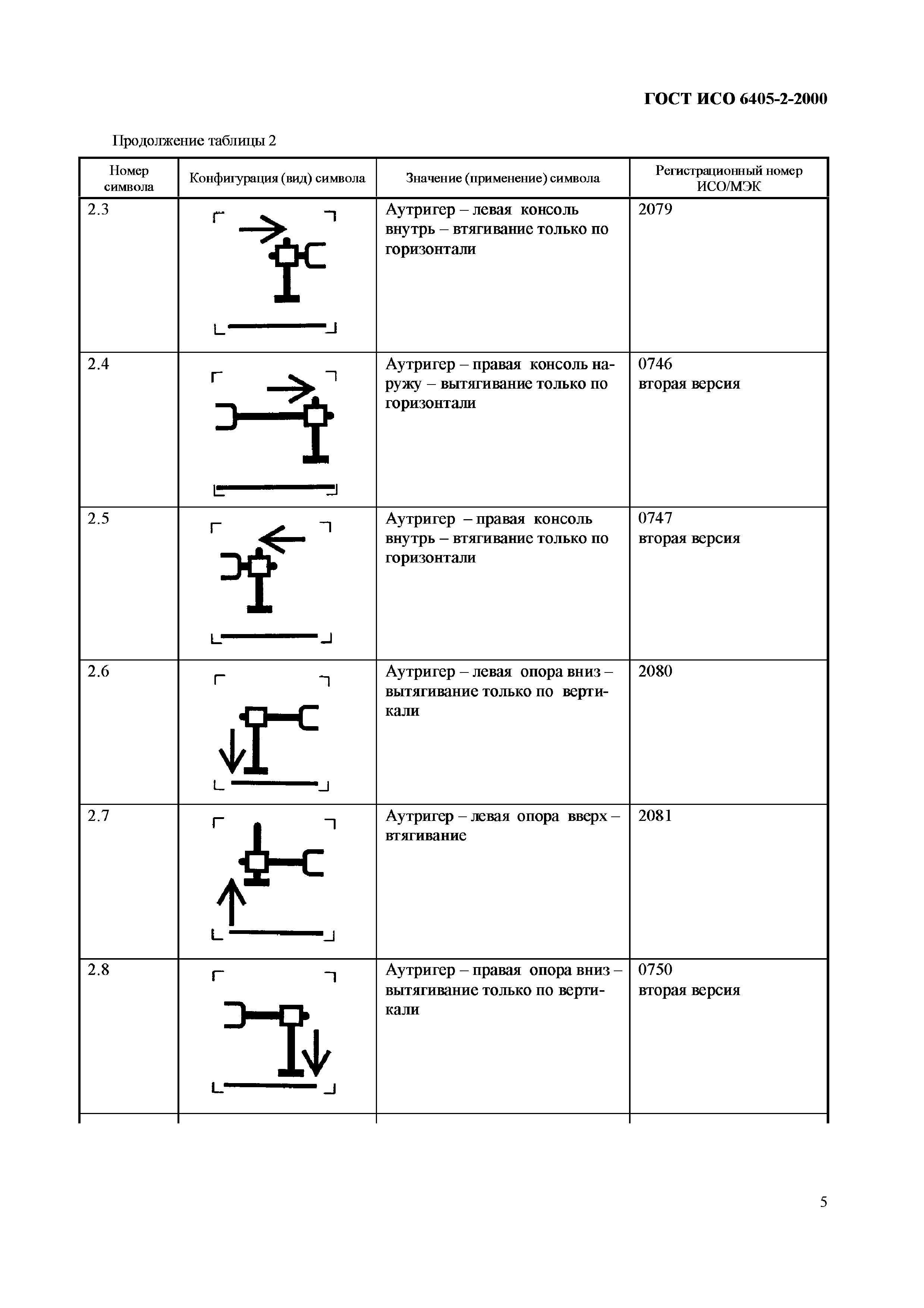 ГОСТ ИСО 6405-2-2000

Продолжение таблицы 2

| Номер символа | Конфигурация (вид) символа | Значение (применение) символа | Регистрационный номер ИСО/МЭК |
|---|---|---|---|
| 2.3 | | Аутригер – левая консоль внутрь – втягивание только по горизонтали | 2079 |
| 2.4 | | Аутригер – правая консоль наружу – вытягивание только по горизонтали | 0746 вторая версия |
| 2.5 | | Аутригер – правая консоль внутрь – втягивание только по горизонтали | 0747 вторая версия |
| 2.6 | | Аутригер – левая опора вниз – вытягивание только по вертикали | 2080 |
| 2.7 | | Аутригер – левая опора вверх – втягивание | 2081 |
| 2.8 | | Аутригер – правая опора вниз – вытягивание только по вертикали | 0750 вторая версия |

5